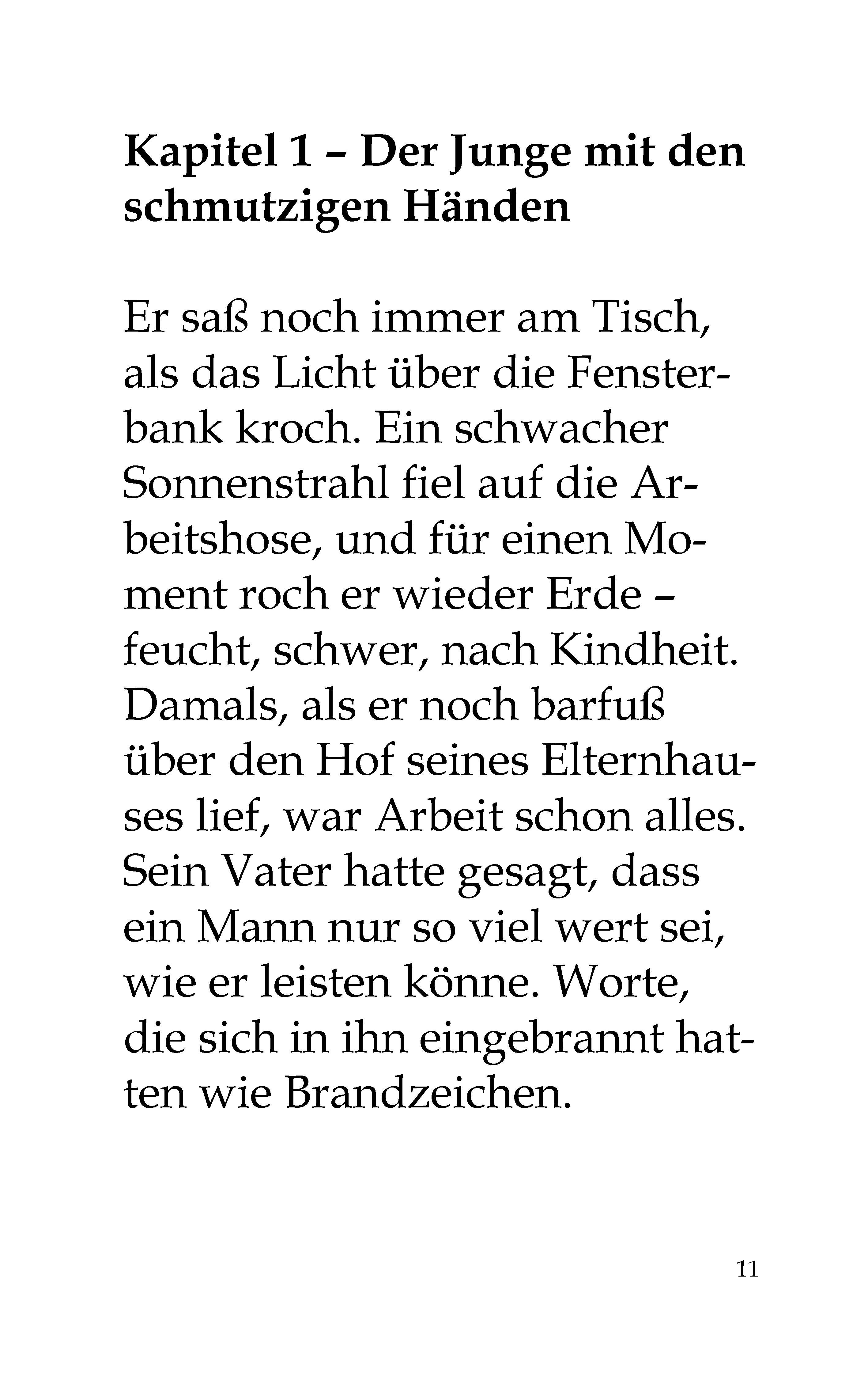 Kapitel 1 – Der Junge mit den schmutzigen Händen

Er saß noch immer am Tisch, als das Licht über die Fensterbank kroch. Ein schwacher Sonnenstrahl fiel auf die Arbeitshose, und für einen Moment roch er wieder Erde – feucht, schwer, nach Kindheit. Damals, als er noch barfuß über den Hof seines Elternhauses lief, war Arbeit schon alles. Sein Vater hatte gesagt, dass ein Mann nur so viel wert sei, wie er leisten könne. Worte, die sich in ihn eingebrannt hatten wie Brandzeichen.

11